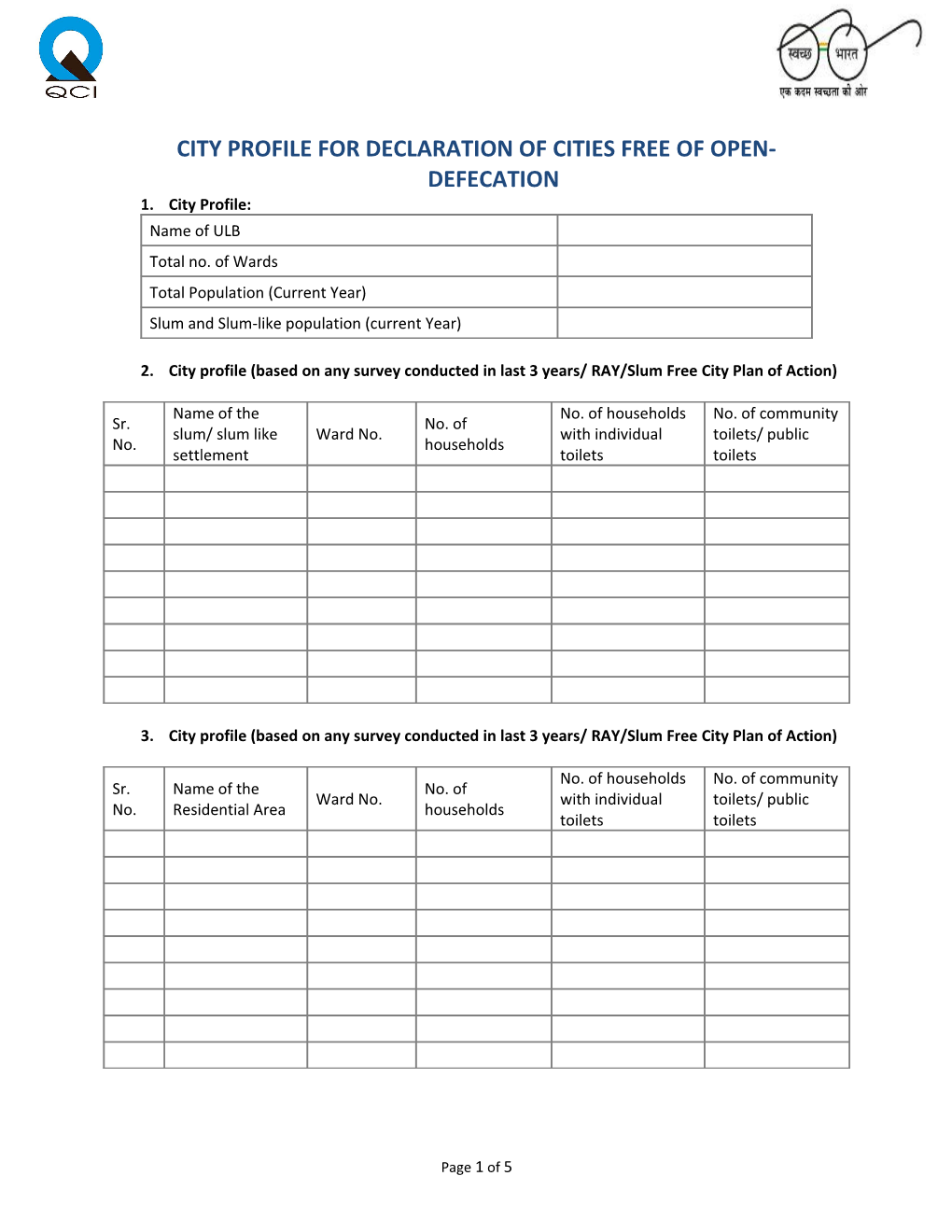 QCI

स्वच्छ भारत
एक कदम स्वच्छता की ओर

CITY PROFILE FOR DECLARATION OF CITIES FREE OF OPEN-DEFECATION

1. City Profile:

| Name of ULB | |
|---|---|
| Total no. of Wards | |
| Total Population (Current Year) | |
| Slum and Slum-like population (current Year) | |

2. City profile (based on any survey conducted in last 3 years/ RAY/Slum Free City Plan of Action)

| Sr. No. | Name of the slum/ slum like settlement | Ward No. | No. of households | No. of households with individual toilets | No. of community toilets/ public toilets |
|---|---|---|---|---|---|
| | | | | | |
| | | | | | |
| | | | | | |
| | | | | | |
| | | | | | |
| | | | | | |
| | | | | | |
| | | | | | |
| | | | | | |

3. City profile (based on any survey conducted in last 3 years/ RAY/Slum Free City Plan of Action)

| Sr. No. | Name of the Residential Area | Ward No. | No. of households | No. of households with individual toilets | No. of community toilets/ public toilets |
|---|---|---|---|---|---|
| | | | | | |
| | | | | | |
| | | | | | |
| | | | | | |
| | | | | | |
| | | | | | |
| | | | | | |
| | | | | | |
| | | | | | |

Page 1 of 5